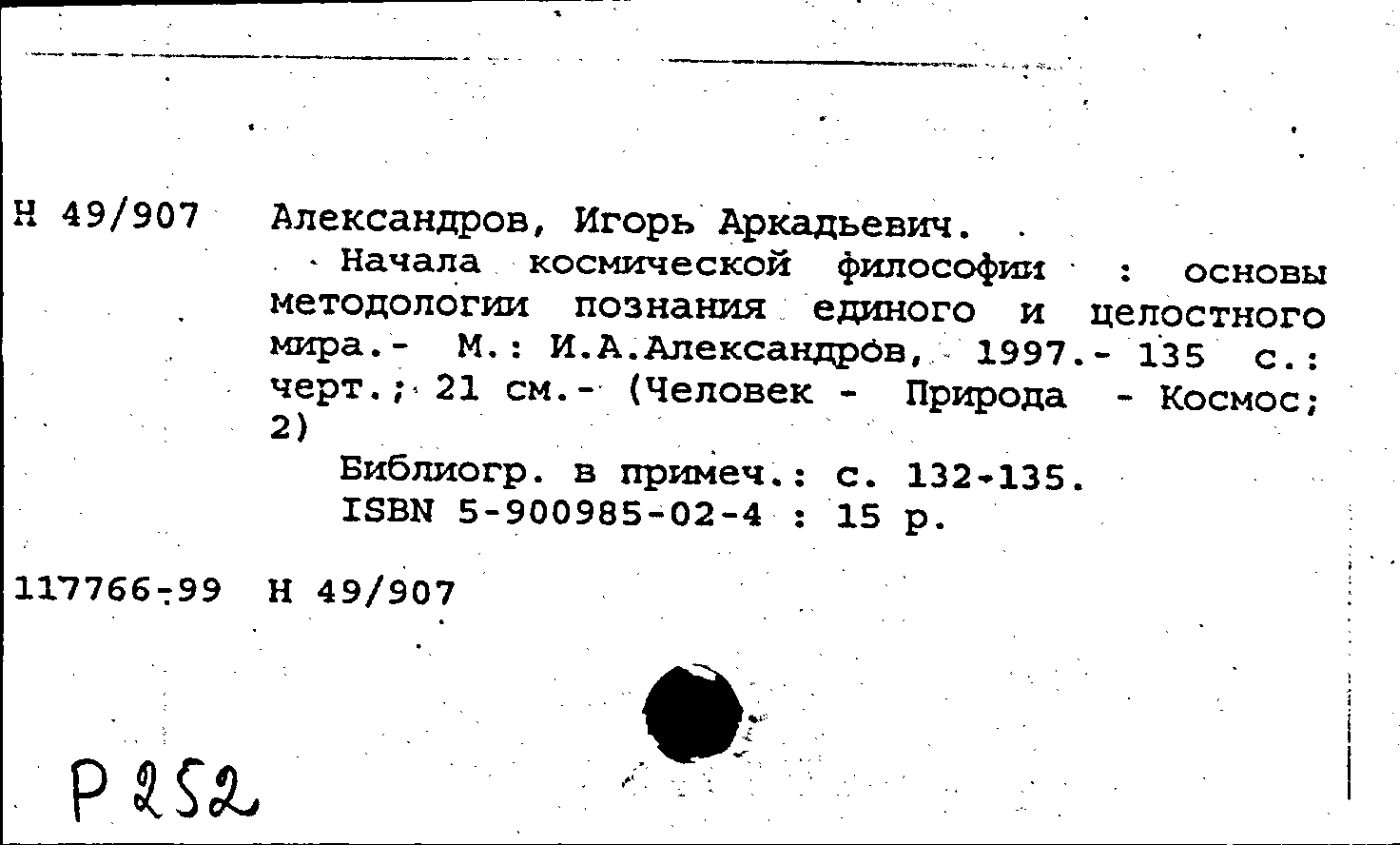 Н 49/907 Александров, Игорь Аркадьевич.

Начала космической философии : основы методологии познания единого и целостного мира.- М.: И.А.Александров, 1997.- 135 с.: черт.; 21 см.- (Человек - Природа - Космос; 2)

Библиогр. в примеч.: с. 132-135.
ISBN 5-900985-02-4 : 15 р.

117766-99 Н 49/907

Р 252